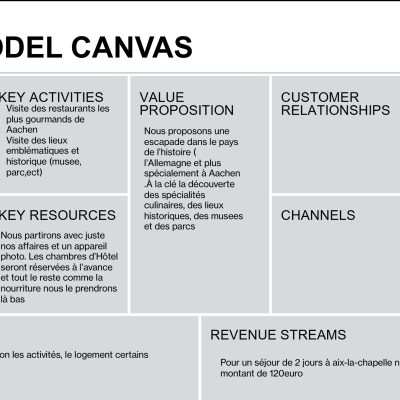 ODEL CANVAS

KEY ACTIVITIES
Visite des restaurants les plus gourmands de Aachen
Visite des lieux emblématiques et historique (musee, parc,ect)

KEY RESOURCES
Nous partirons avec juste nos affaires et un appareil photo. Les chambres d'Hôtel seront réservées à l'avance et tout le reste comme la nourriture nous le prendrons là bas

VALUE PROPOSITION
Nous proposons une escapade dans le pays de l'histoire ( l'Allemagne et plus spécialement à Aachen .À la clé la découverte des spécialités culinaires, des lieux historiques, des musees et des parcs

CUSTOMER RELATIONSHIPS

CHANNELS

on les activités, le logement certains

REVENUE STREAMS
Pour un séjour de 2 jours à aix-la-chapelle n montant de 120euro